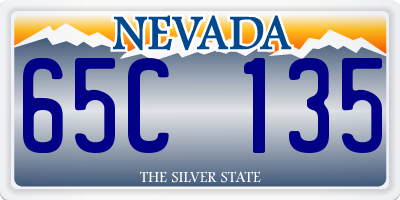 NEVADA

65C 135

THE SILVER STATE